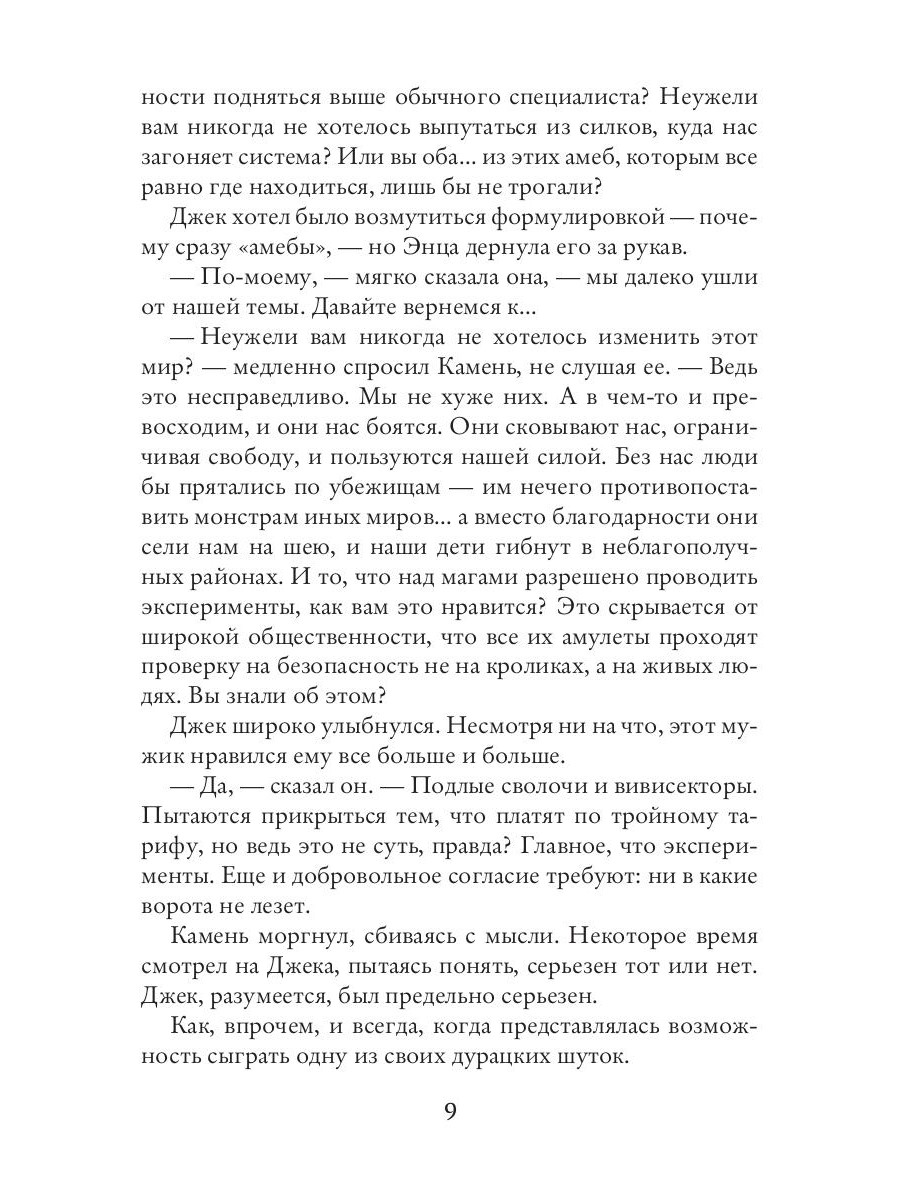 ности подняться выше обычного специалиста? Неужели вам никогда не хотелось выпутаться из силков, куда нас загоняет система? Или вы оба... из этих амеб, которым все равно где находиться, лишь бы не трогали?

Джек хотел было возмутиться формулировкой — почему сразу «амебы», — но Энца дернула его за рукав.

— По-моему, — мягко сказала она, — мы далеко ушли от нашей темы. Давайте вернемся к...

— Неужели вам никогда не хотелось изменить этот мир? — медленно спросил Камень, не слушая ее. — Ведь это несправедливо. Мы не хуже них. А в чем-то и превосходим, и они нас боятся. Они сковывают нас, ограничивая свободу, и пользуются нашей силой. Без нас люди бы прятались по убежищам — им нечего противопоставить монстрам иных миров... а вместо благодарности они сели нам на шею, и наши дети гибнут в неблагополучных районах. И то, что над магами разрешено проводить эксперименты, как вам это нравится? Это скрывается от широкой общественности, что все их амулеты проходят проверку на безопасность не на кроликах, а на живых людях. Вы знали об этом?

Джек широко улыбнулся. Несмотря ни на что, этот мужик нравился ему все больше и больше.

— Да, — сказал он. — Подлые сволочи и вивисекторы. Пытаются прикрыться тем, что платят по тройному тарифу, но ведь это не суть, правда? Главное, что эксперименты. Еще и добровольное согласие требуют: ни в какие ворота не лезет.

Камень моргнул, сбиваясь с мысли. Некоторое время смотрел на Джека, пытаясь понять, серьезен тот или нет. Джек, разумеется, был предельно серьезен.

Как, впрочем, и всегда, когда представлялась возможность сыграть одну из своих дурацких шуток.

9